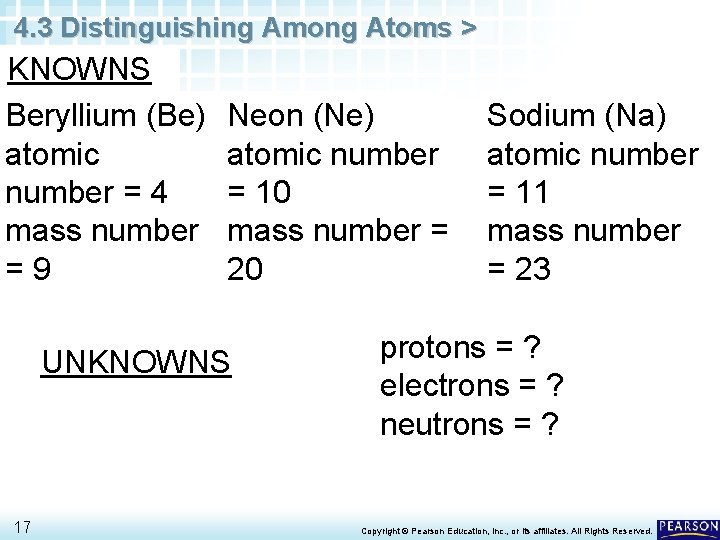 4.3 Distinguishing Among Atoms >

KNOWNS

Beryllium (Be) atomic number = 4 mass number = 9

Neon (Ne) atomic number = 10 mass number = 20

Sodium (Na) atomic number = 11 mass number = 23

UNKNOWNS

protons = ?
electrons = ?
neutrons = ?

17

Copyright © Pearson Education, Inc., or its affiliates. All Rights Reserved.

PEARSON